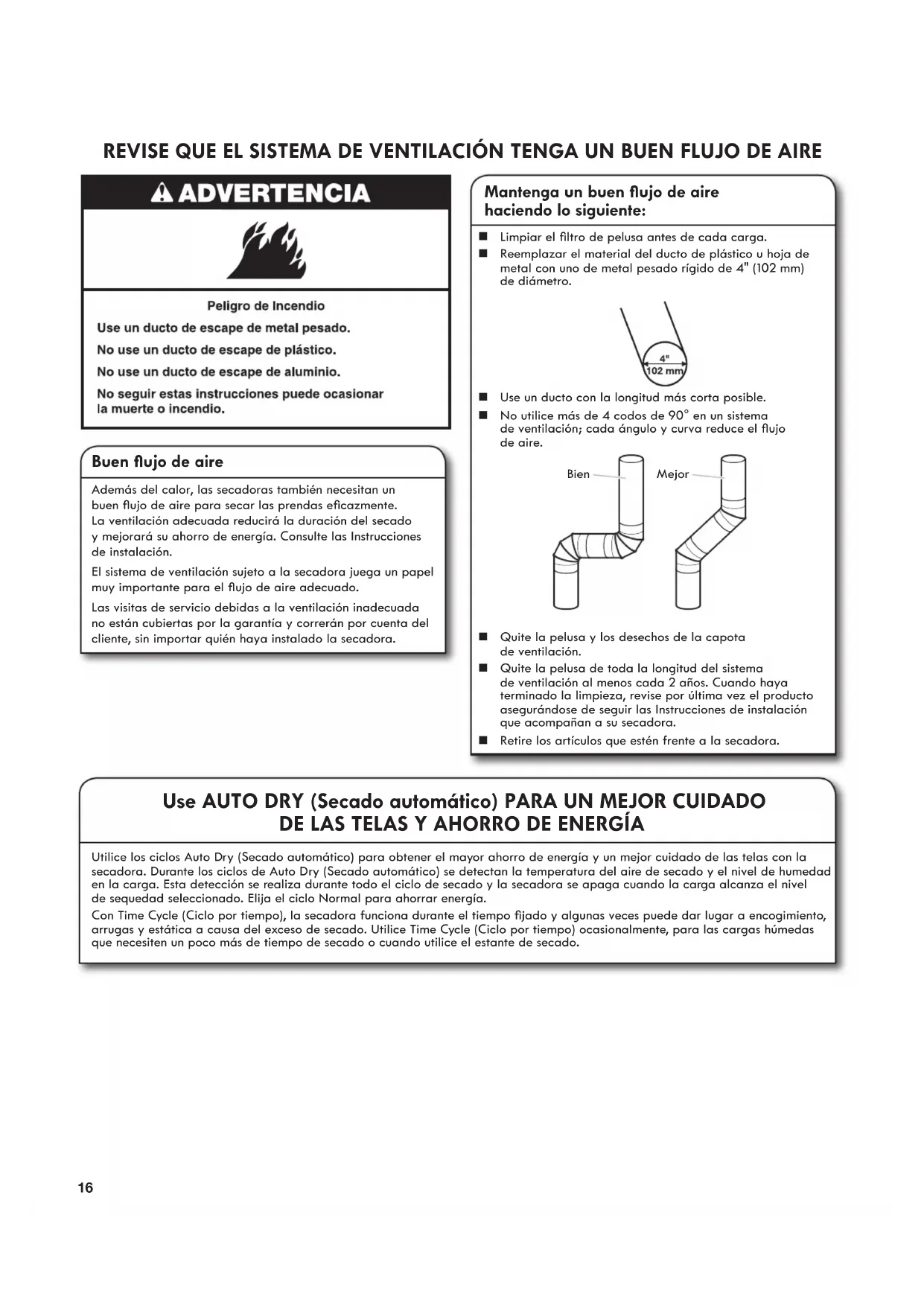 REVISE QUE EL SISTEMA DE VENTILACIÓN TENGA UN BUEN FLUJO DE AIRE

ADVERTENCIA

Peligro de Incendio

Use un ducto de escape de metal pesado.

No use un ducto de escape de plástico.

No use un ducto de escape de aluminio.

No seguir estas instrucciones puede ocasionar la muerte o incendio.

Buen flujo de aire

Además del calor, las secadoras también necesitan un buen flujo de aire para secar las prendas eficazmente. La ventilación adecuada reducirá la duración del secado y mejorará su ahorro de energía. Consulte las Instrucciones de instalación.

El sistema de ventilación sujeto a la secadora juega un papel muy importante para el flujo de aire adecuado.

Las visitas de servicio debidas a la ventilación inadecuada no están cubiertas por la garantía y correrán por cuenta del cliente, sin importar quién haya instalado la secadora.

Mantenga un buen flujo de aire haciendo lo siguiente:

■ Limpiar el filtro de pelusa antes de cada carga.

■ Reemplazar el material del ducto de plástico u hoja de metal con uno de metal pesado rígido de 4" (102 mm) de diámetro.

4"
102 mm

■ Use un ducto con la longitud más corta posible.

■ No utilice más de 4 codos de 90° en un sistema de ventilación; cada ángulo y curva reduce el flujo de aire.

Bien

Mejor

■ Quite la pelusa y los desechos de la capota de ventilación.

■ Quite la pelusa de toda la longitud del sistema de ventilación al menos cada 2 años. Cuando haya terminado la limpieza, revise por última vez el producto asegurándose de seguir las Instrucciones de instalación que acompañan a su secadora.

■ Retire los artículos que estén frente a la secadora.

Use AUTO DRY (Secado automático) PARA UN MEJOR CUIDADO DE LAS TELAS Y AHORRO DE ENERGÍA

Utilice los ciclos Auto Dry (Secado automático) para obtener el mayor ahorro de energía y un mejor cuidado de las telas con la secadora. Durante los ciclos de Auto Dry (Secado automático) se detectan la temperatura del aire de secado y el nivel de humedad en la carga. Esta detección se realiza durante todo el ciclo de secado y la secadora se apaga cuando la carga alcanza el nivel de sequedad seleccionado. Elija el ciclo Normal para ahorrar energía.

Con Time Cycle (Ciclo por tiempo), la secadora funciona durante el tiempo fijado y algunas veces puede dar lugar a encogimiento, arrugas y estática a causa del exceso de secado. Utilice Time Cycle (Ciclo por tiempo) ocasionalmente, para las cargas húmedas que necesiten un poco más de tiempo de secado o cuando utilice el estante de secado.

16